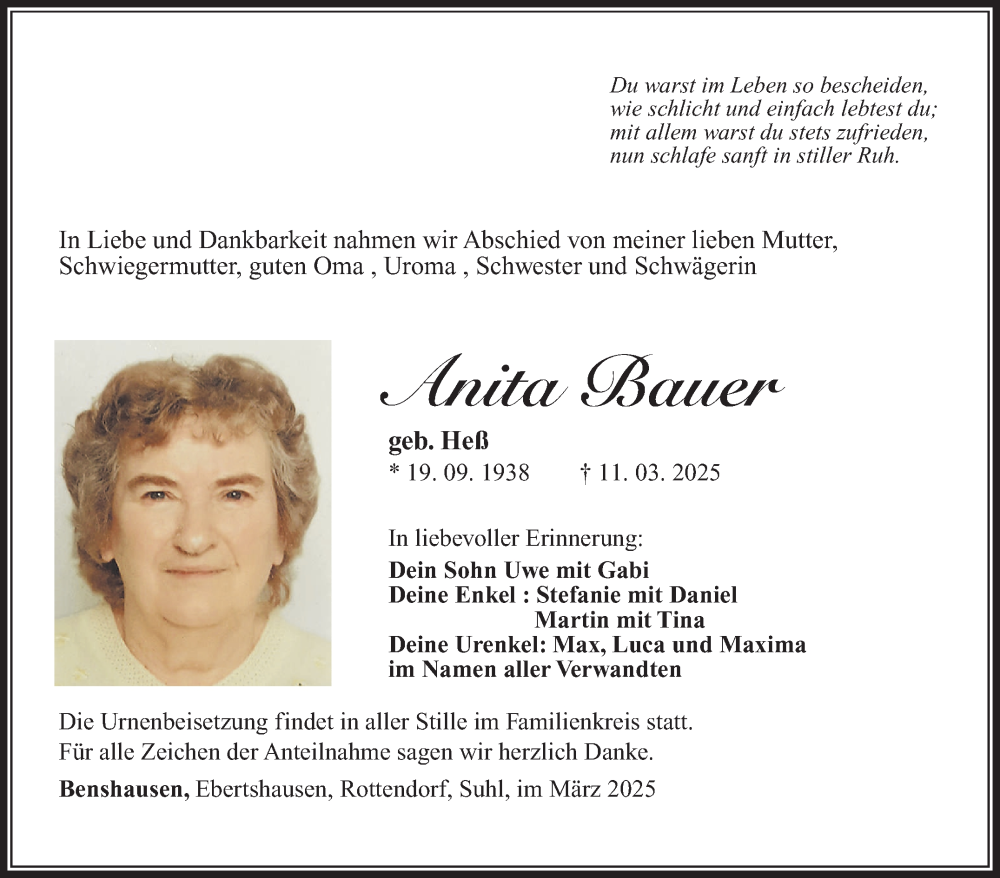 Du warst im Leben so bescheiden,
wie schlicht und einfach lebtest du;
mit allem warst du stets zufrieden,
nun schlafe sanft in stiller Ruh.

In Liebe und Dankbarkeit nahmen wir Abschied von meiner lieben Mutter, Schwiegermutter, guten Oma , Uroma , Schwester und Schwägerin

Anita Bauer

geb. Heß
* 19. 09. 1938 † 11. 03. 2025

In liebevoller Erinnerung:
Dein Sohn Uwe mit Gabi
Deine Enkel : Stefanie mit Daniel
Martin mit Tina
Deine Urenkel: Max, Luca und Maxima
im Namen aller Verwandten

Die Urnenbeisetzung findet in aller Stille im Familienkreis statt.
Für alle Zeichen der Anteilnahme sagen wir herzlich Danke.

Benshausen, Ebertshausen, Rottendorf, Suhl, im März 2025